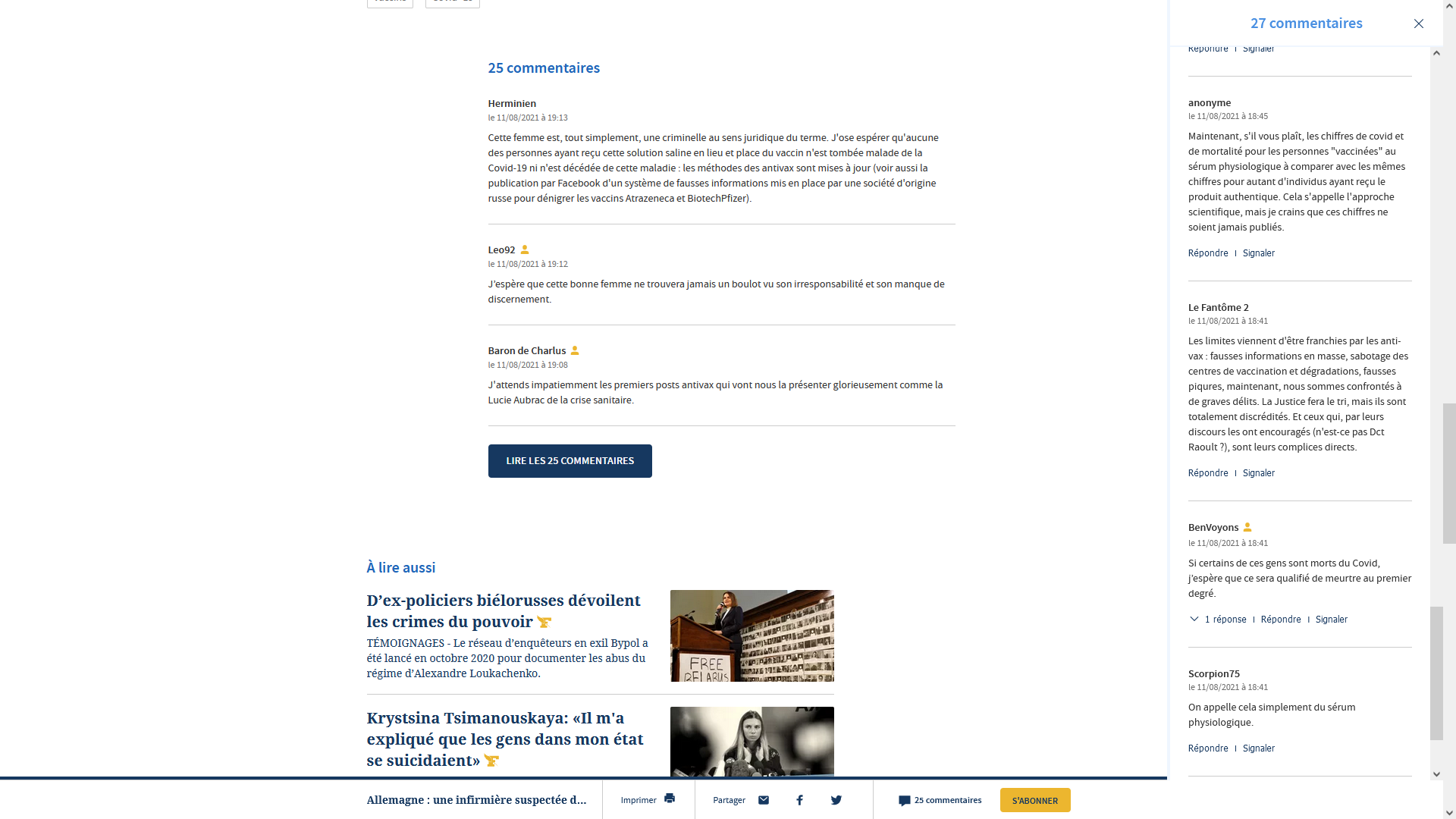 25 commentaires

Herminien
le 11/08/2021 à 19:13

Cette femme est, tout simplement, une criminelle au sens juridique du terme. J'ose espérer qu'aucune des personnes ayant reçu cette solution saline en lieu et place du vaccin n'est tombée malade de la Covid-19 ni n'est décédée de cette maladie : les méthodes des antivax sont mises à jour (voir aussi la publication par Facebook d'un système de fausses informations mis en place par une société d'origine russe pour dénigrer les vaccins Atrazeneca et BiotechPfizer).

Leo92
le 11/08/2021 à 19:12

J'espère que cette bonne femme ne trouvera jamais un boulot vu son irresponsabilité et son manque de discernement.

Baron de Charlus
le 11/08/2021 à 19:08

J'attends impatiemment les premiers posts antivax qui vont nous la présenter glorieusement comme la Lucie Aubrac de la crise sanitaire.

LIRE LES 25 COMMENTAIRES

À lire aussi

D'ex-policiers biélorusses dévoilent les crimes du pouvoir

TÉMOIGNAGES - Le réseau d'enquêteurs en exil Bypol a été lancé en octobre 2020 pour documenter les abus du régime d'Alexandre Loukachenko.

FREE BELARUS

Krystsina Tsimanouskaya: «Il m'a expliqué que les gens dans mon état se suicidaient»

Allemagne : une infirmière suspectée d...   Imprimer   Partager   25 commentaires   S'ABONNER

27 commentaires

Répondre | Signaler

anonyme
le 11/08/2021 à 18:45

Maintenant, s'il vous plaît, les chiffres de covid et de mortalité pour les personnes "vaccinées" au sérum physiologique à comparer avec les mêmes chiffres pour autant d'individus ayant reçu le produit authentique. Cela s'appelle l'approche scientifique, mais je crains que ces chiffres ne soient jamais publiés.

Répondre | Signaler

Le Fantôme 2
le 11/08/2021 à 18:41

Les limites viennent d'être franchies par les anti-vax : fausses informations en masse, sabotage des centres de vaccination et dégradations, fausses piqures, maintenant, nous sommes confrontés à de graves délits. La Justice fera le tri, mais ils sont totalement discrédités. Et ceux qui, par leurs discours les ont encouragés (n'est-ce pas Dct Raoult ?), sont leurs complices directs.

Répondre | Signaler

BenVoyons
le 11/08/2021 à 18:41

Si certains de ces gens sont morts du Covid, j'espère que ce sera qualifié de meurtre au premier degré.

1 réponse | Répondre | Signaler

Scorpion75
le 11/08/2021 à 18:41

On appelle cela simplement du sérum physiologique.

Répondre | Signaler